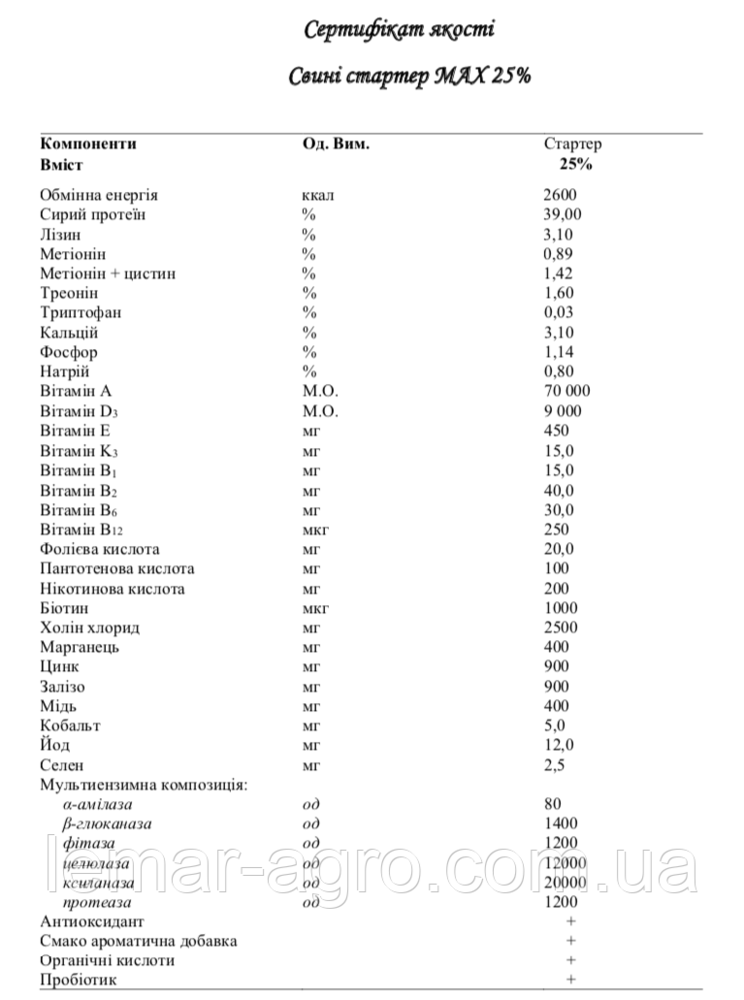 Сертифікат якості

Свині стартер MAX 25%

| Компоненти Вміст | Од. Вим. | Стартер 25% |
|---|---|---|
| Обмінна енергія | ккал | 2600 |
| Сирий протеїн | % | 39,00 |
| Лізин | % | 3,10 |
| Метіонін | % | 0,89 |
| Метіонін + цистин | % | 1,42 |
| Треонін | % | 1,60 |
| Триптофан | % | 0,03 |
| Кальцій | % | 3,10 |
| Фосфор | % | 1,14 |
| Натрій | % | 0,80 |
| Вітамін А | М.О. | 70 000 |
| Вітамін $D_3$ | М.О. | 9 000 |
| Вітамін Е | мг | 450 |
| Вітамін $K_3$ | мг | 15,0 |
| Вітамін $B_1$ | мг | 15,0 |
| Вітамін $B_2$ | мг | 40,0 |
| Вітамін $B_6$ | мг | 30,0 |
| Вітамін $B_{12}$ | мкг | 250 |
| Фолієва кислота | мг | 20,0 |
| Пантотенова кислота | мг | 100 |
| Нікотинова кислота | мг | 200 |
| Біотин | мкг | 1000 |
| Холін хлорид | мг | 2500 |
| Марганець | мг | 400 |
| Цинк | мг | 900 |
| Залізо | мг | 900 |
| Мідь | мг | 400 |
| Кобальт | мг | 5,0 |
| Йод | мг | 12,0 |
| Селен | мг | 2,5 |
| Мультиензимна композиція: | | |
| α-амілаза | од | 80 |
| β-глюканаза | од | 1400 |
| фітаза | од | 1200 |
| целюлаза | од | 12000 |
| ксиланаза | од | 20000 |
| протеаза | од | 1200 |
| Антиоксидант | | + |
| Смако ароматична добавка | | + |
| Органічні кислоти | | + |
| Пробіотик | | + |

lemar-agro.com.ua